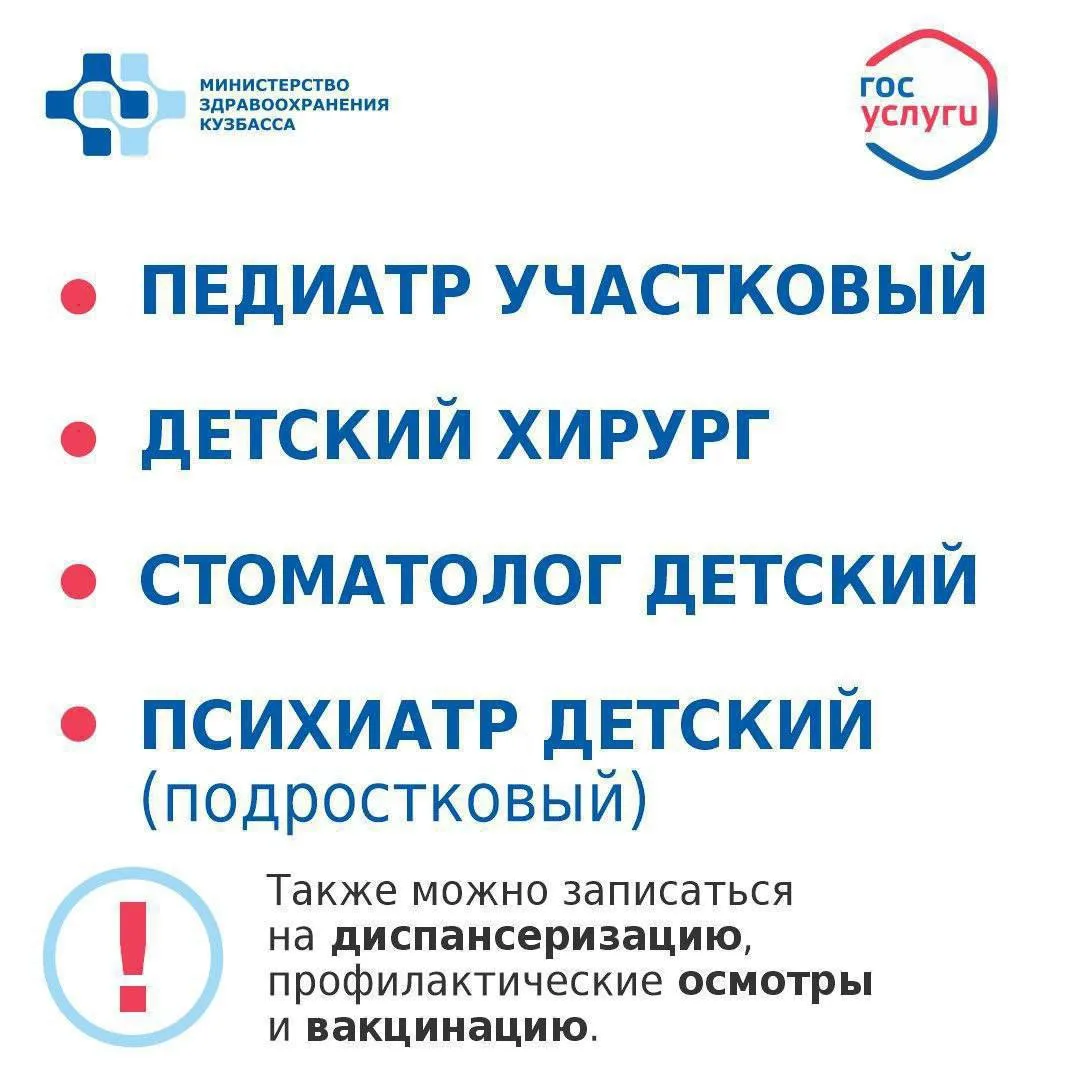 МИНИСТЕРСТВО
ЗДРАВООХРАНЕНИЯ
КУЗБАССА

ГОС
УСЛУГИ

• ПЕДИАТР УЧАСТКОВЫЙ
• ДЕТСКИЙ ХИРУРГ
• СТОМАТОЛОГ ДЕТСКИЙ
• ПСИХИАТР ДЕТСКИЙ (подростковый)

!

Также можно записаться на диспансеризацию, профилактические осмотры и вакцинацию.